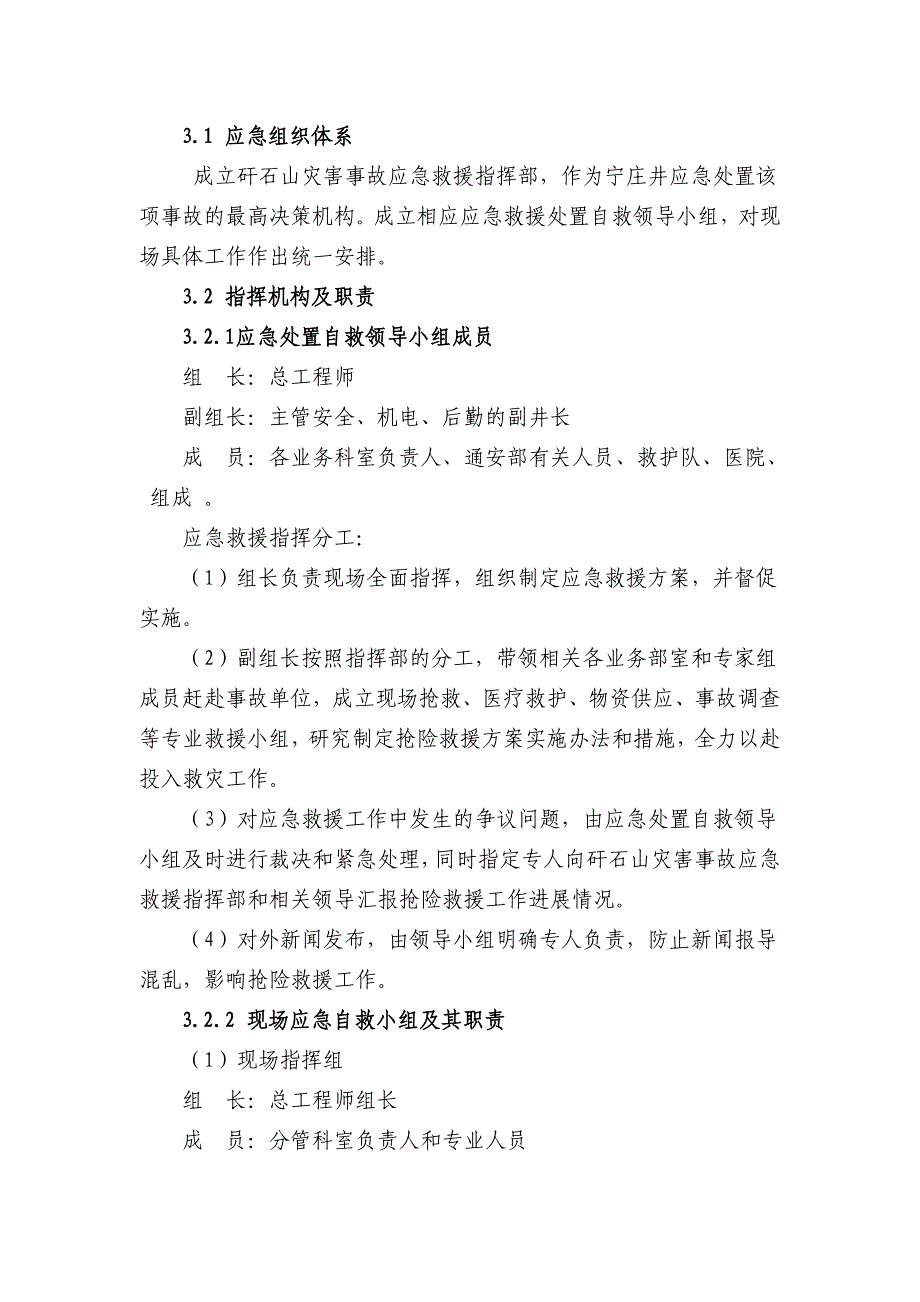 3.1 应急组织体系

成立矸石山灾害事故应急救援指挥部，作为宁庄井应急处置该项事故的最高决策机构。成立相应应急救援处置自救领导小组，对现场具体工作作出统一安排。

3.2 指挥机构及职责

3.2.1应急处置自救领导小组成员

组 长：总工程师

副组长：主管安全、机电、后勤的副井长

成 员：各业务科室负责人、通安部有关人员、救护队、医院、组成 。

应急救援指挥分工：

（1）组长负责现场全面指挥，组织制定应急救援方案，并督促实施。

（2）副组长按照指挥部的分工，带领相关各业务部室和专家组成员赶赴事故单位，成立现场抢救、医疗救护、物资供应、事故调查等专业救援小组，研究制定抢险救援方案实施办法和措施，全力以赴投入救灾工作。

（3）对应急救援工作中发生的争议问题，由应急处置自救领导小组及时进行裁决和紧急处理，同时指定专人向矸石山灾害事故应急救援指挥部和相关领导汇报抢险救援工作进展情况。

（4）对外新闻发布，由领导小组明确专人负责，防止新闻报导混乱，影响抢险救援工作。

3.2.2 现场应急自救小组及其职责

（1）现场指挥组

组 长：总工程师组长

成 员：分管科室负责人和专业人员